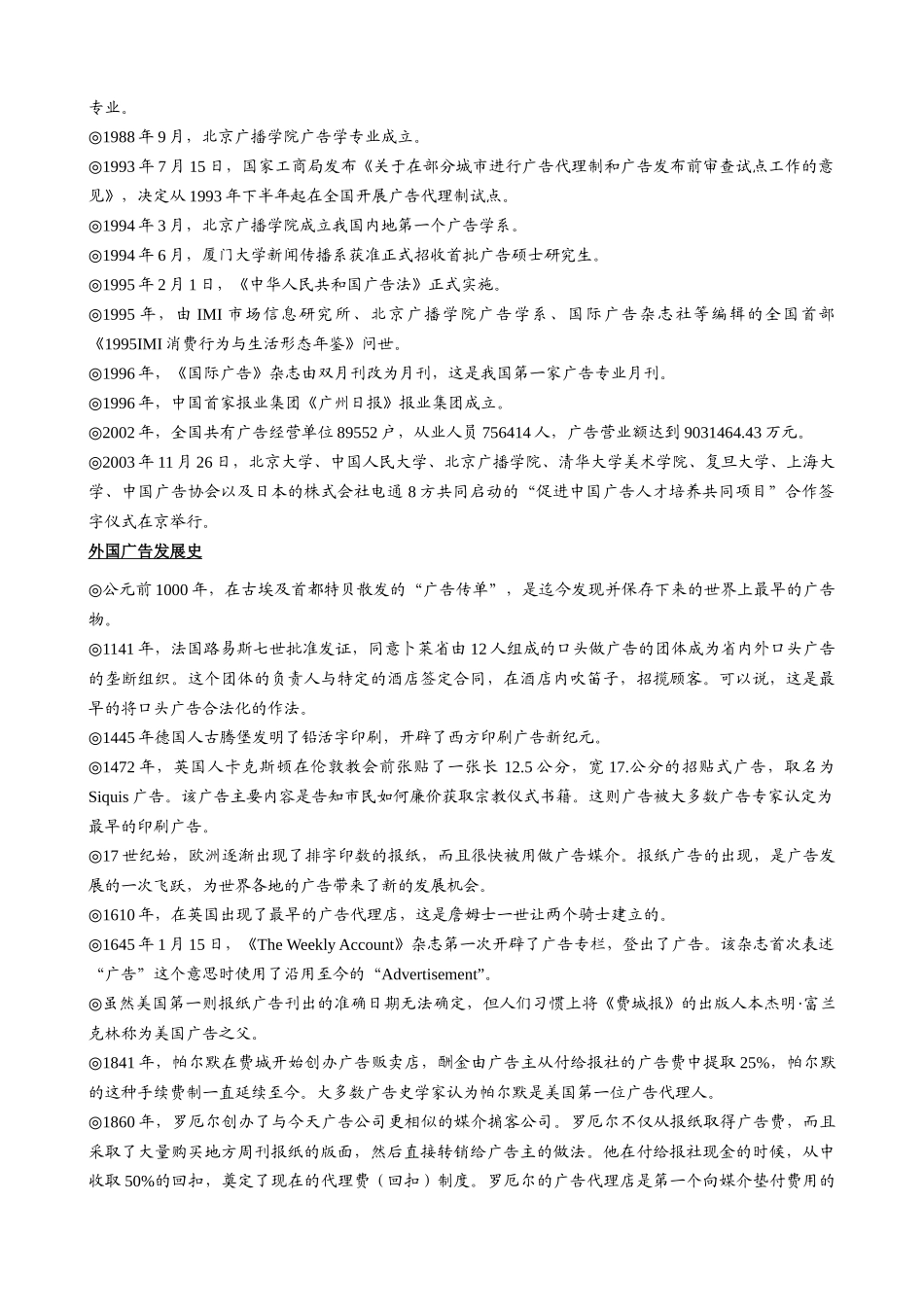 专业。

◎1988 年 9 月，北京广播学院广告学专业成立。

◎1993 年 7 月 15 日，国家工商局发布《关于在部分城市进行广告代理制和广告发布前审查试点工作的意见》，决定从 1993 年下半年起在全国开展广告代理制试点。

◎1994 年 3 月，北京广播学院成立我国内地第一个广告学系。

◎1994 年 6 月，厦门大学新闻传播系获准正式招收首批广告硕士研究生。

◎1995 年 2 月 1 日，《中华人民共和国广告法》正式实施。

◎1995 年，由 IMI 市场信息研究所、北京广播学院广告学系、国际广告杂志社等编辑的全国首部《1995IMI 消费行为与生活形态年鉴》问世。

◎1996 年，《国际广告》杂志由双月刊改为月刊，这是我国第一家广告专业月刊。

◎1996 年，中国首家报业集团《广州日报》报业集团成立。

◎2002 年，全国共有广告经营单位 89552 户，从业人员 756414 人，广告营业额达到 9031464.43 万元。

◎2003 年 11 月 26 日，北京大学、中国人民大学、北京广播学院、清华大学美术学院、复旦大学、上海大学、中国广告协会以及日本的株式会社电通 8 方共同启动的“促进中国广告人才培养共同项目”合作签字仪式在京举行。

外国广告发展史

◎公元前 1000 年，在古埃及首都特贝散发的“广告传单”，是迄今发现并保存下来的世界上最早的广告物。

◎1141 年，法国路易斯七世批准发证，同意卜莱省由 12 人组成的口头做广告的团体成为省内外口头广告的垄断组织。这个团体的负责人与特定的酒店签定合同，在酒店内吹笛子，招揽顾客。可以说，这是最早的将口头广告合法化的作法。

◎1445 年德国人古腾堡发明了铅活字印刷，开辟了西方印刷广告新纪元。

◎1472 年，英国人卡克斯顿在伦敦教会前张贴了一张长 12.5 公分，宽 17.公分的招贴式广告，取名为 Siquis 广告。该广告主要内容是告知市民如何廉价获取宗教仪式书籍。这则广告被大多数广告专家认定为最早的印刷广告。

◎17 世纪始，欧洲逐渐出现了排字印数的报纸，而且很快被用做广告媒介。报纸广告的出现，是广告发展的一次飞跃，为世界各地的广告带来了新的发展机会。

◎1610 年，在英国出现了最早的广告代理店，这是詹姆士一世让两个骑士建立的。

◎1645 年 1 月 15 日，《The Weekly Account》杂志第一次开辟了广告专栏，登出了广告。该杂志首次表述“广告”这个意思时使用了沿用至今的“Advertisement”。

◎虽然美国第一则报纸广告刊出的准确日期无法确定，但人们习惯上将《费城报》的出版人本杰明·富兰克林称为美国广告之父。

◎1841 年，帕尔默在费城开始创办广告贩卖店，酬金由广告主从付给报社的广告费中提取 25%，帕尔默的这种手续费制一直延续至今。大多数广告史学家认为帕尔默是美国第一位广告代理人。

◎1860 年，罗厄尔创办了与今天广告公司更相似的媒介掮客公司。罗厄尔不仅从报纸取得广告费，而且采取了大量购买地方周刊报纸的版面，然后直接转销给广告主的做法。他在付给报社现金的时候，从中收取 50%的回扣，奠定了现在的代理费（回扣）制度。罗厄尔的广告代理店是第一个向媒介垫付费用的